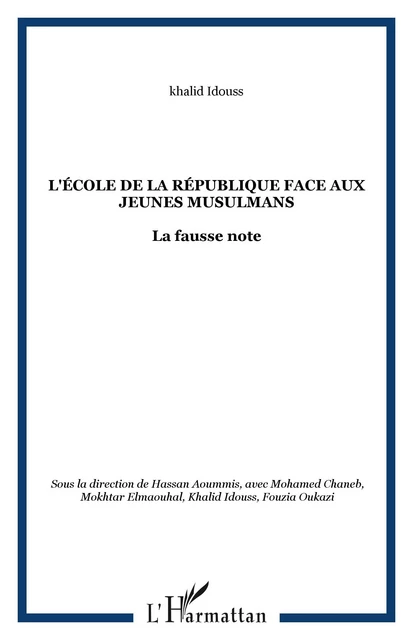 khalid Idouss

L'ÉCOLE DE LA RÉPUBLIQUE FACE AUX JEUNES MUSULMANS

La fausse note

Sous la direction de Hassan Aoummis, avec Mohamed Chaneb, Mokhtar Elmaouhal, Khalid Idouss, Fouzia Oukazi

L'Harmattan